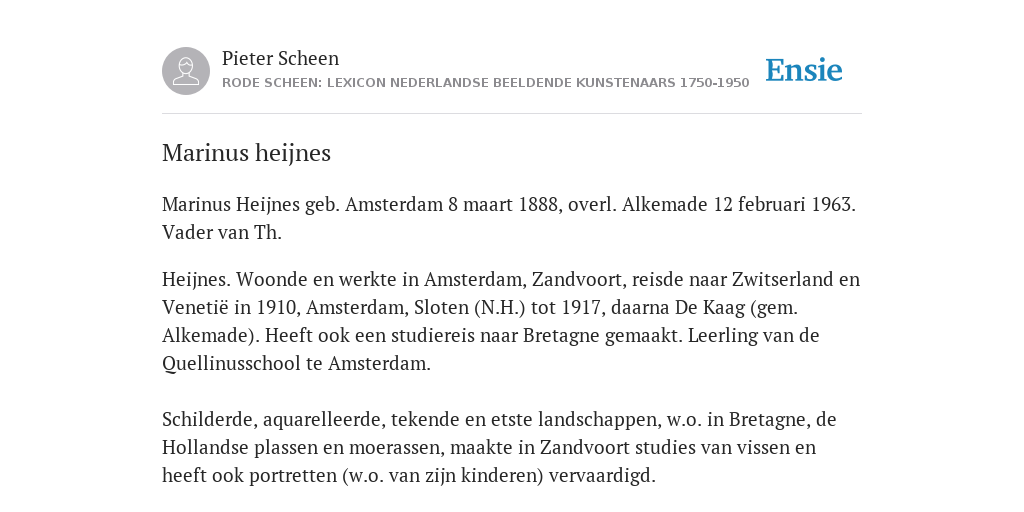 Pieter Scheen
RODE SCHEEN: LEXICON NEDERLANDSE BEELDENDE KUNSTENAARS 1750-1950

Ensie

Marinus heijnes

Marinus Heijnes geb. Amsterdam 8 maart 1888, overl. Alkemade 12 februari 1963. Vader van Th.

Heijnes. Woonde en werkte in Amsterdam, Zandvoort, reisde naar Zwitserland en Venetië in 1910, Amsterdam, Sloten (N.H.) tot 1917, daarna De Kaag (gem. Alkemade). Heeft ook een studiereis naar Bretagne gemaakt. Leerling van de Quellinusschool te Amsterdam.

Schilderde, aquarelleerde, tekende en etste landschappen, w.o. in Bretagne, de Hollandse plassen en moerassen, maakte in Zandvoort studies van vissen en heeft ook portretten (w.o. van zijn kinderen) vervaardigd.